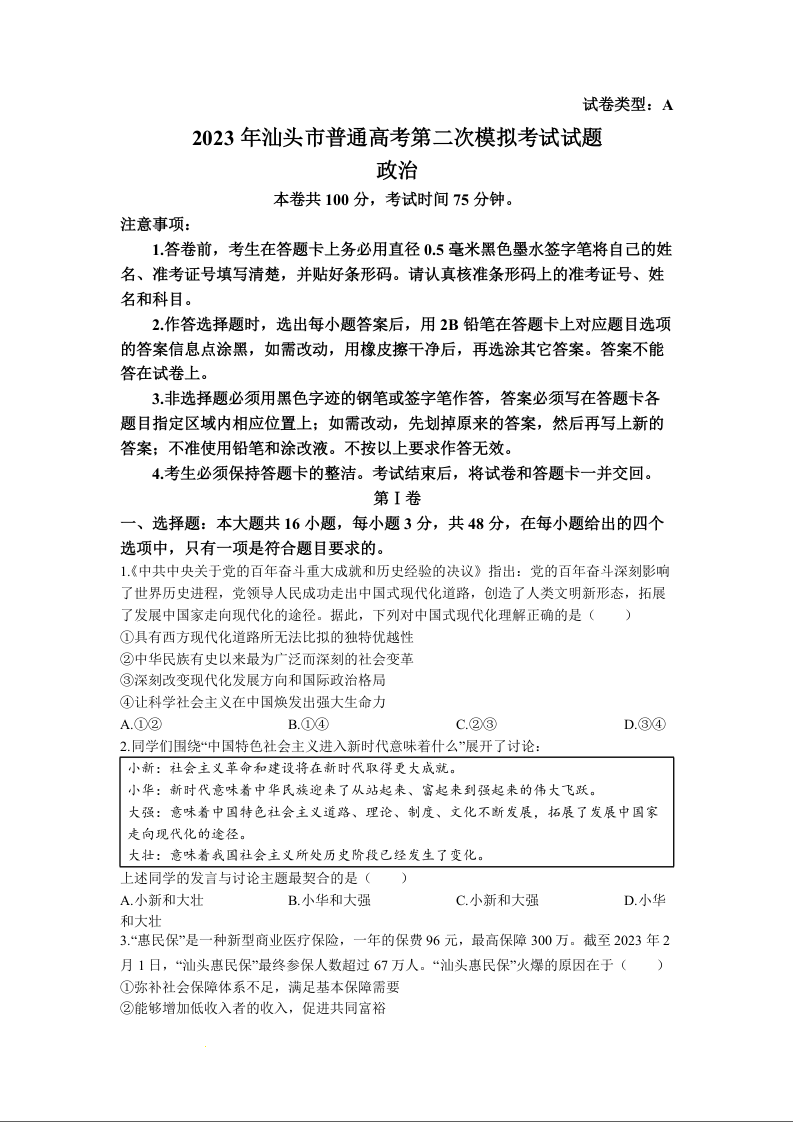 试卷类型：A

2023 年汕头市普通高考第二次模拟考试试题
政治

本卷共 100 分，考试时间 75 分钟。

注意事项：

1.答卷前，考生在答题卡上务必用直径 0.5 毫米黑色墨水签字笔将自己的姓名、准考证号填写清楚，并贴好条形码。请认真核准条形码上的准考证号、姓名和科目。

2.作答选择题时，选出每小题答案后，用 2B 铅笔在答题卡上对应题目选项的答案信息点涂黑，如需改动，用橡皮擦干净后，再选涂其它答案。答案不能答在试卷上。

3.非选择题必须用黑色字迹的钢笔或签字笔作答，答案必须写在答题卡各题目指定区域内相应位置上；如需改动，先划掉原来的答案，然后再写上新的答案；不准使用铅笔和涂改液。不按以上要求作答无效。

4.考生必须保持答题卡的整洁。考试结束后，将试卷和答题卡一并交回。

第Ⅰ卷

一、选择题：本大题共 16 小题，每小题 3 分，共 48 分，在每小题给出的四个选项中，只有一项是符合题目要求的。

1.《中共中央关于党的百年奋斗重大成就和历史经验的决议》指出：党的百年奋斗深刻影响了世界历史进程，党领导人民成功走出中国式现代化道路，创造了人类文明新形态，拓展了发展中国家走向现代化的途径。据此，下列对中国式现代化理解正确的是（　　）

①具有西方现代化道路所无法比拟的独特优越性

②中华民族有史以来最为广泛而深刻的社会变革

③深刻改变现代化发展方向和国际政治格局

④让科学社会主义在中国焕发出强大生命力

A.①②　　B.①④　　C.②③　　D.③④

2.同学们围绕“中国特色社会主义进入新时代意味着什么”展开了讨论：

小新：社会主义革命和建设将在新时代取得更大成就。

小华：新时代意味着中华民族迎来了从站起来、富起来到强起来的伟大飞跃。

大强：意味着中国特色社会主义道路、理论、制度、文化不断发展，拓展了发展中国家走向现代化的途径。

大壮：意味着我国社会主义所处历史阶段已经发生了变化。

上述同学的发言与讨论主题最契合的是（　　）

A.小新和大壮　　B.小华和大强　　C.小新和大强　　D.小华和大壮

3.“惠民保”是一种新型商业医疗保险，一年的保费 96 元，最高保障 300 万。截至 2023 年 2 月 1 日，“汕头惠民保”最终参保人数超过 67 万人。“汕头惠民保”火爆的原因在于（　　）

①弥补社会保障体系不足，满足基本保障需要

②能够增加低收入者的收入，促进共同富裕